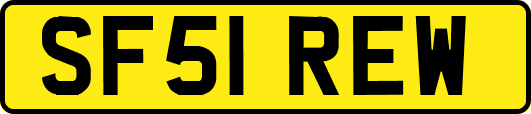 SF51 REW